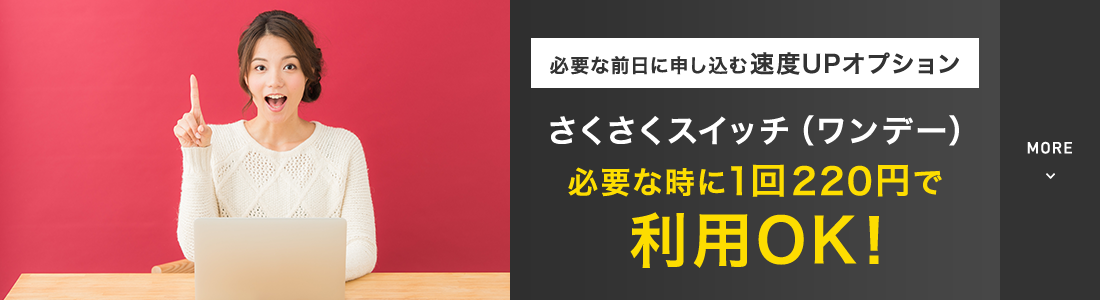 必要な前日に申し込む速度UPオプション

さくさくスイッチ（ワンデー）

必要な時に1回220円で

利用OK！

MORE